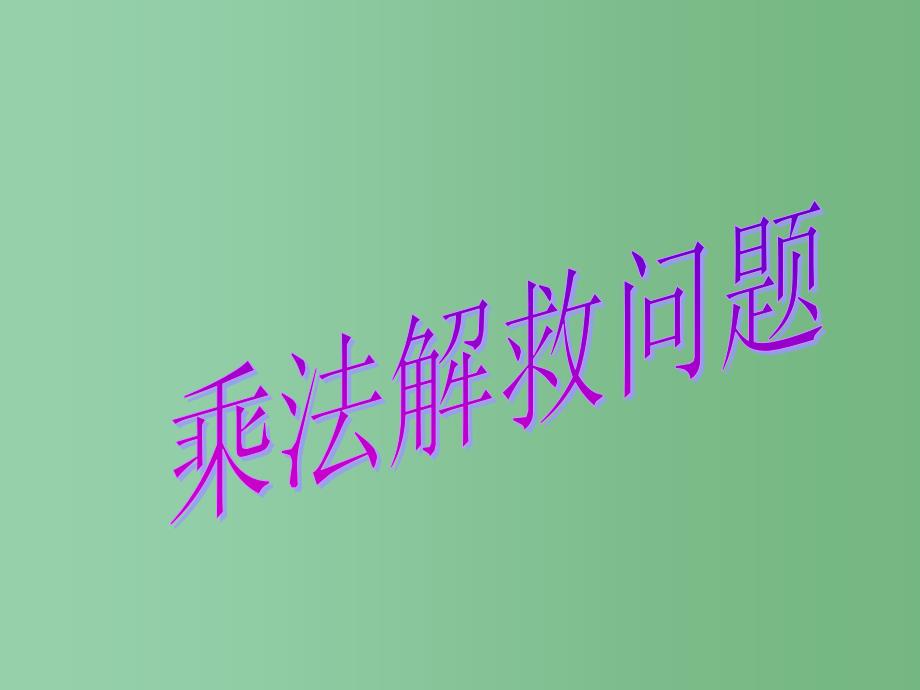 乘法解救问题